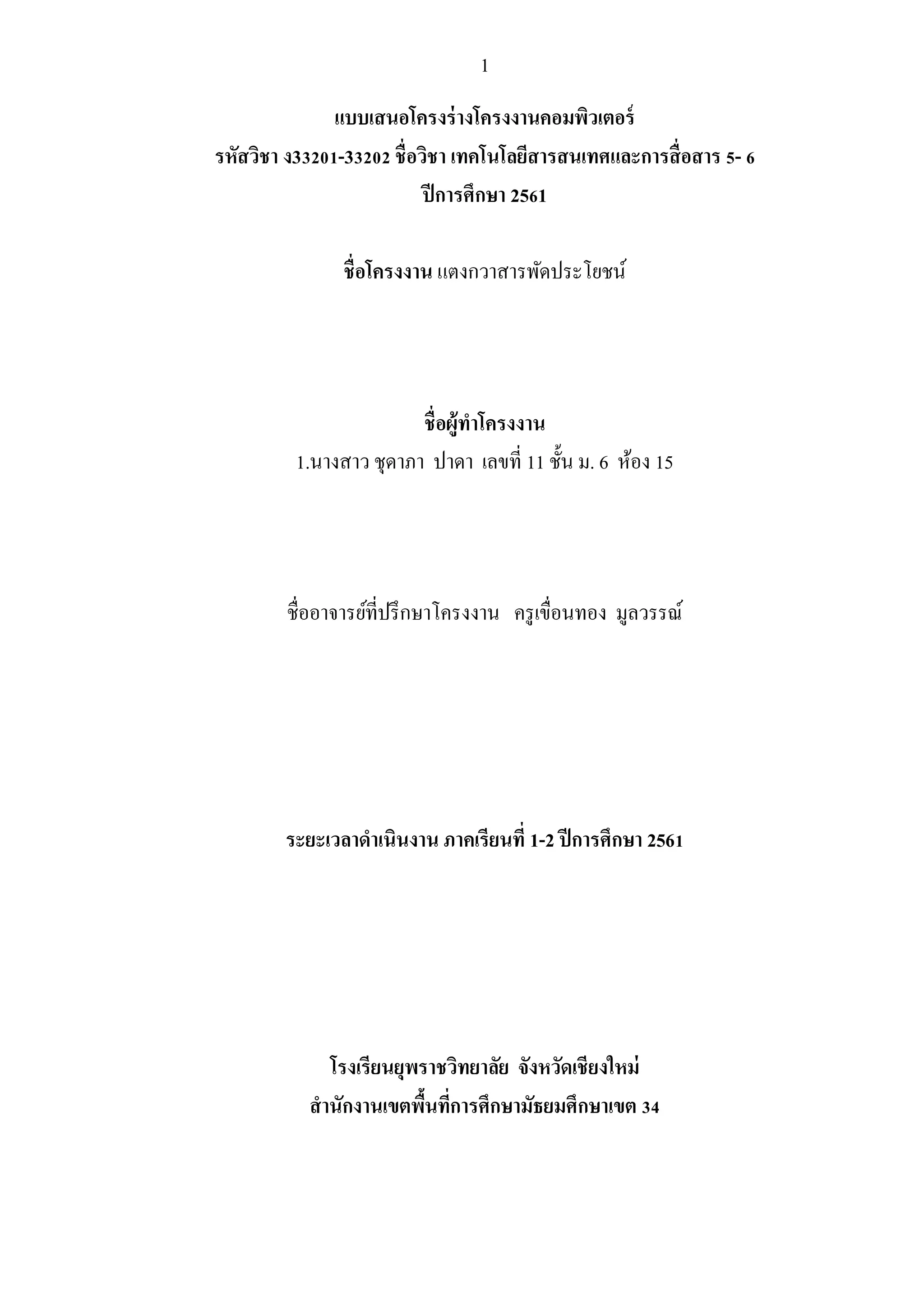 1

แบบเสนอโครงร่างโครงงานคอมพิวเตอร์
รหัสวิชา ง33201-33202 ชื่อวิชา เทคโนโลยีสารสนเทศและการสื่อสาร 5- 6
ปีการศึกษา 2561

ชื่อโครงงาน แตงกวาสารพัดประโยชน์

ชื่อผู้ทำโครงงาน
1.นางสาว ชุดาภา ปาดา เลขที่ 11 ชั้น ม. 6 ห้อง 15

ชื่ออาจารย์ที่ปรึกษาโครงงาน ครูเขื่อนทอง มูลวรรณ์

ระยะเวลาดำเนินงาน ภาคเรียนที่ 1-2 ปีการศึกษา 2561

โรงเรียนยุพราชวิทยาลัย จังหวัดเชียงใหม่
สำนักงานเขตพื้นที่การศึกษามัธยมศึกษาเขต 34